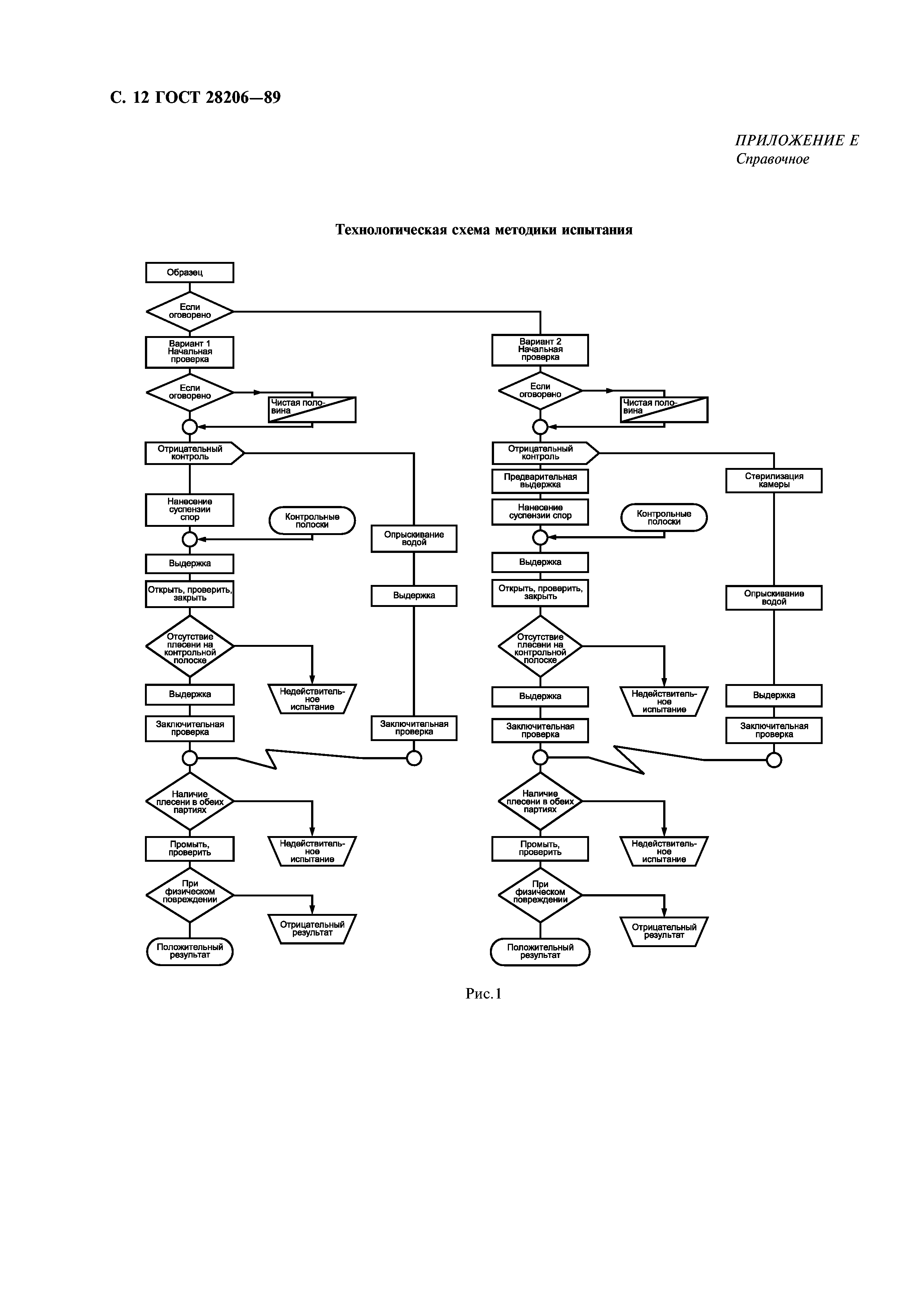 С. 12 ГОСТ 28206—89

ПРИЛОЖЕНИЕ Е
Справочное

Технологическая схема методики испытания

Образец

Если оговорено

Вариант 1 Начальная проверка

Если оговорено

Чистая половина

Отрицательный контроль

Нанесение суспензии спор

Контрольные полоски

Выдержка

Открыть, проверить, закрыть

Отсутствие плесени на контрольной полоске

Недействительное испытание

Выдержка

Заключительная проверка

Опрыскивание водой

Выдержка

Заключительная проверка

Наличие плесени в обеих партиях

Недействительное испытание

Промыть, проверить

При физическом повреждении

Отрицательный результат

Положительный результат

Вариант 2 Начальная проверка

Если оговорено

Чистая половина

Отрицательный контроль

Предварительная выдержка

Нанесение суспензии спор

Контрольные полоски

Выдержка

Открыть, проверить, закрыть

Отсутствие плесени на контрольной полоске

Недействительное испытание

Выдержка

Заключительная проверка

Стерилизация камеры

Опрыскивание водой

Выдержка

Заключительная проверка

Наличие плесени в обеих партиях

Недействительное испытание

Промыть, проверить

При физическом повреждении

Отрицательный результат

Положительный результат

Рис.1